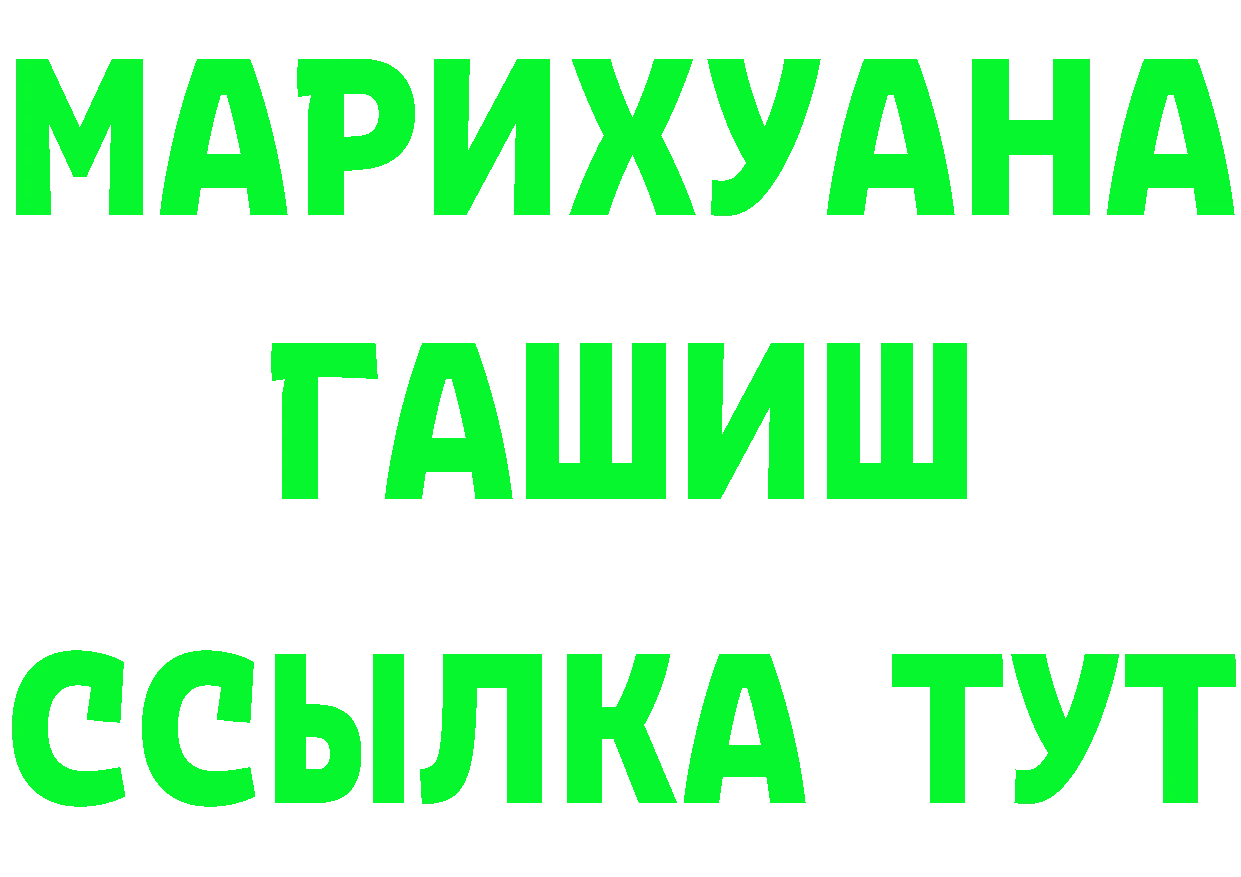 МАРИХУАНА
ГАШИШ
ССЫЛКА ТУТ